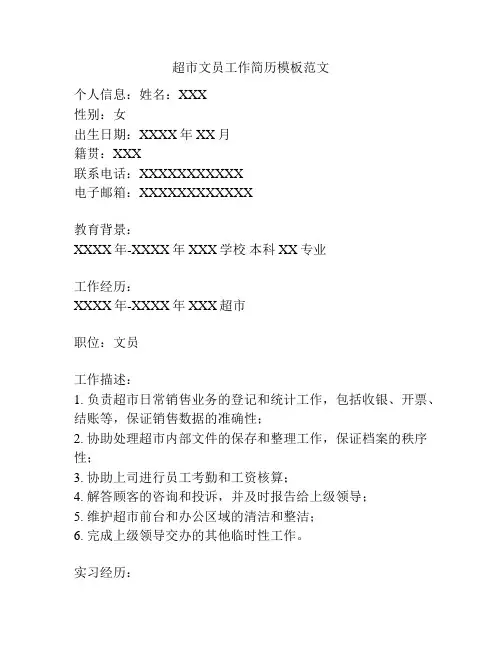 超市文员工作简历模板范文

个人信息：姓名：XXX
性别：女
出生日期：XXXX 年 XX 月
籍贯：XXX
联系电话：XXXXXXXXXXX
电子邮箱：XXXXXXXXXXXX

教育背景：
XXXX 年-XXXX 年 XXX 学校 本科 XX 专业

工作经历：
XXXX 年-XXXX 年 XXX 超市

职位：文员

工作描述：
1. 负责超市日常销售业务的登记和统计工作，包括收银、开票、结账等，保证销售数据的准确性；
2. 协助处理超市内部文件的保存和整理工作，保证档案的秩序性；
3. 协助上司进行员工考勤和工资核算；
4. 解答顾客的咨询和投诉，并及时报告给上级领导；
5. 维护超市前台和办公区域的清洁和整洁；
6. 完成上级领导交办的其他临时性工作。

实习经历：